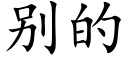 别的